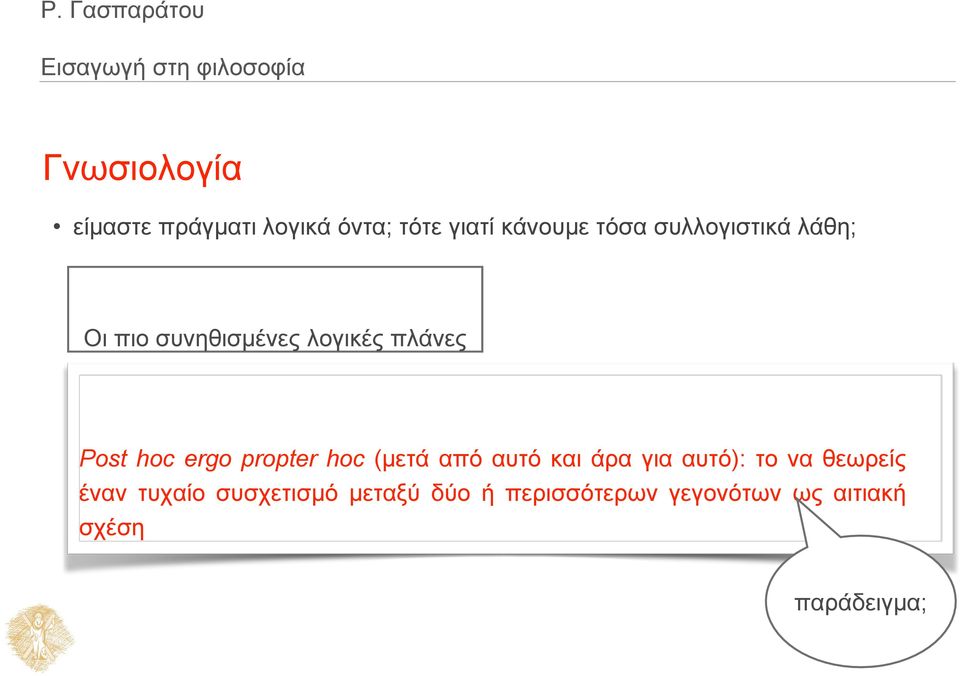 Ρ. Γασπαράτου

Εισαγωγή στη φιλοσοφία

Γνωσιολογία

• είμαστε πράγματι λογικά όντα; τότε γιατί κάνουμε τόσα συλλογιστικά λάθη;

Οι πιο συνηθισμένες λογικές πλάνες

Post hoc ergo propter hoc (μετά από αυτό και άρα για αυτό): το να θεωρείς έναν τυχαίο συσχετισμό μεταξύ δύο ή περισσότερων γεγονότων ως αιτιακή σχέση

παράδειγμα;